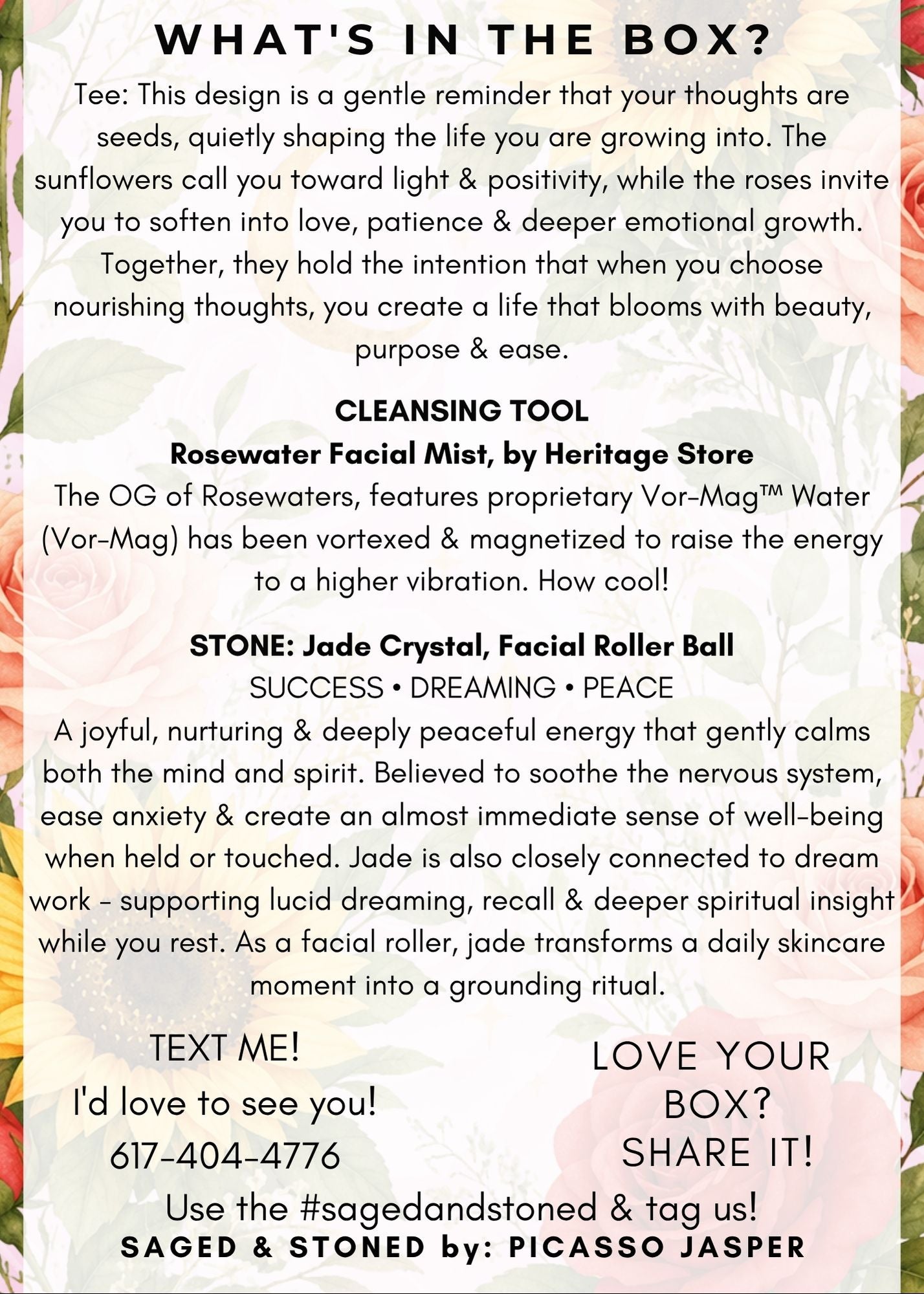 WHAT'S IN THE BOX?

Tee: This design is a gentle reminder that your thoughts are seeds, quietly shaping the life you are growing into. The sunflowers call you toward light & positivity, while the roses invite you to soften into love, patience & deeper emotional growth. Together, they hold the intention that when you choose nourishing thoughts, you create a life that blooms with beauty, purpose & ease.

CLEANSING TOOL
Rosewater Facial Mist, by Heritage Store
The OG of Rosewaters, features proprietary Vor-Mag™ Water (Vor-Mag) has been vortexed & magnetized to raise the energy to a higher vibration. How cool!

STONE: Jade Crystal, Facial Roller Ball
SUCCESS • DREAMING • PEACE
A joyful, nurturing & deeply peaceful energy that gently calms both the mind and spirit. Believed to soothe the nervous system, ease anxiety & create an almost immediate sense of well-being when held or touched. Jade is also closely connected to dream work - supporting lucid dreaming, recall & deeper spiritual insight while you rest. As a facial roller, jade transforms a daily skincare moment into a grounding ritual.

TEXT ME!
I'd love to see you!
617-404-4776

LOVE YOUR BOX?
SHARE IT!

Use the #sagedandstoned & tag us!
SAGED & STONED by: PICASSO JASPER